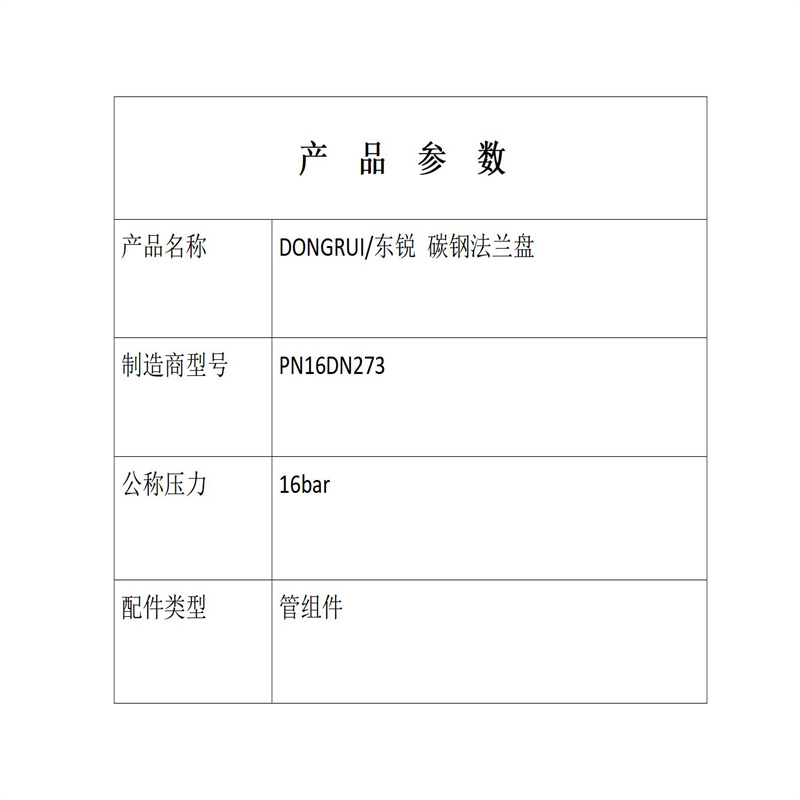 | 产 品 参 数 | |
|---|---|
| 产品名称 | DONGRUI/东锐 碳钢法兰盘 |
| 制造商型号 | PN16DN273 |
| 公称压力 | 16bar |
| 配件类型 | 管组件 |